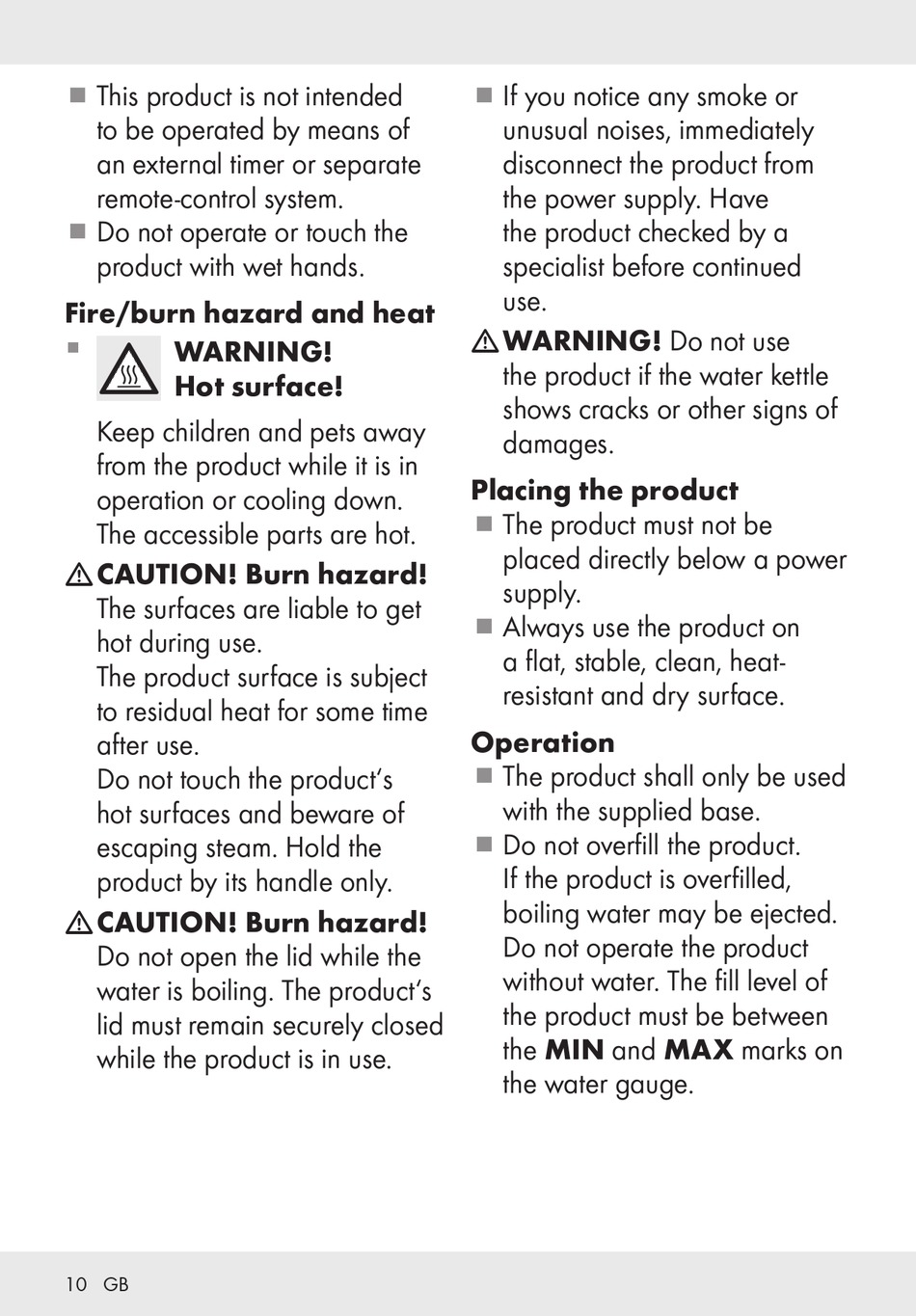 ■ This product is not intended to be operated by means of an external timer or separate remote-control system.
■ Do not operate or touch the product with wet hands.

Fire/burn hazard and heat
■ WARNING! Hot surface!
Keep children and pets away from the product while it is in operation or cooling down. The accessible parts are hot.

⚠ CAUTION! Burn hazard!
The surfaces are liable to get hot during use.
The product surface is subject to residual heat for some time after use.
Do not touch the product's hot surfaces and beware of escaping steam. Hold the product by its handle only.

⚠ CAUTION! Burn hazard!
Do not open the lid while the water is boiling. The product's lid must remain securely closed while the product is in use.

■ If you notice any smoke or unusual noises, immediately disconnect the product from the power supply. Have the product checked by a specialist before continued use.

⚠ WARNING! Do not use the product if the water kettle shows cracks or other signs of damages.

Placing the product
■ The product must not be placed directly below a power supply.
■ Always use the product on a flat, stable, clean, heat-resistant and dry surface.

Operation
■ The product shall only be used with the supplied base.
■ Do not overfill the product. If the product is overfilled, boiling water may be ejected. Do not operate the product without water. The fill level of the product must be between the MIN and MAX marks on the water gauge.

10 GB